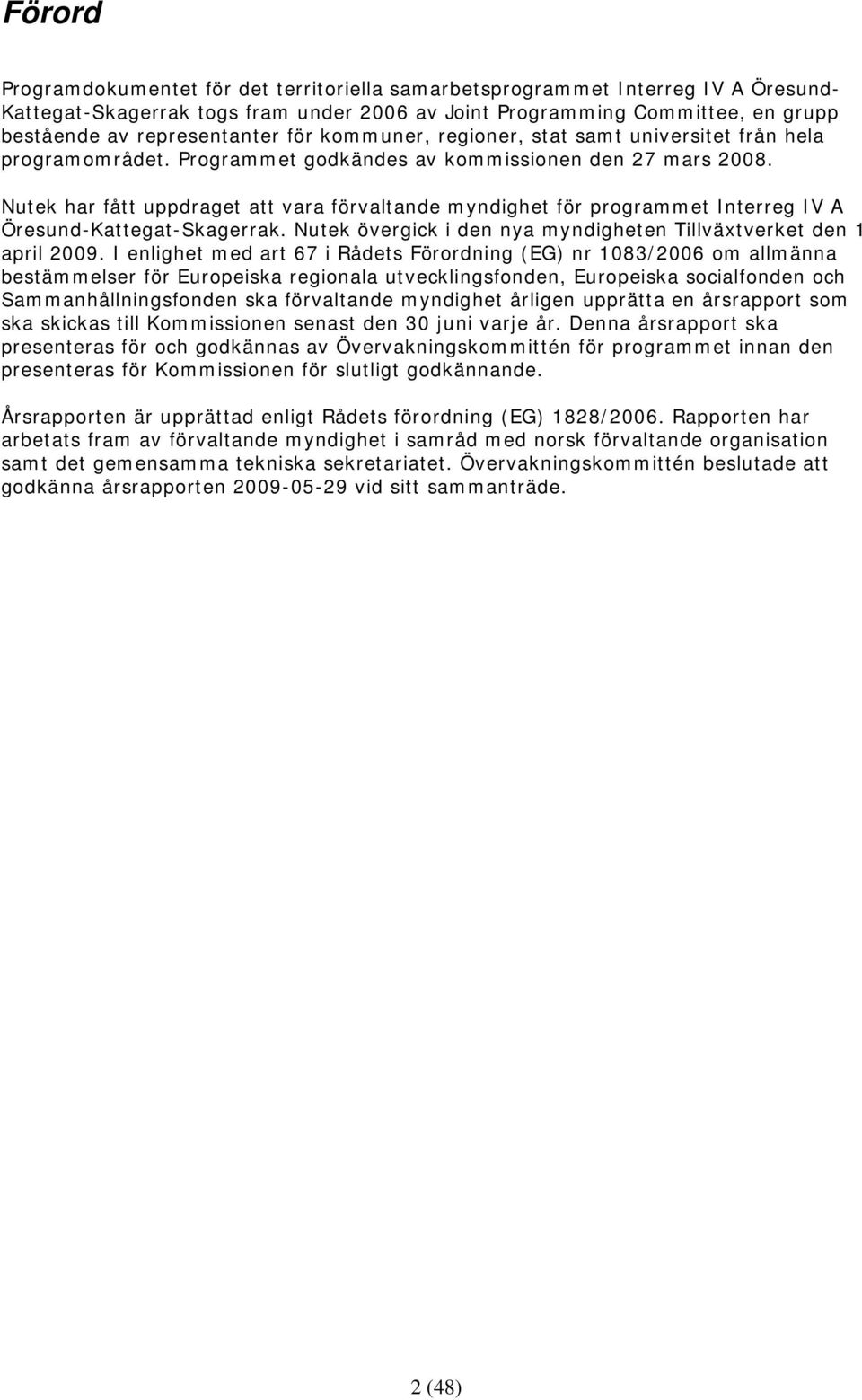 Förord

Programdokumentet för det territoriella samarbetsprogrammet Interreg IV A Öresund-Kattegat-Skagerrak togs fram under 2006 av Joint Programming Committee, en grupp bestående av representanter för kommuner, regioner, stat samt universitet från hela programområdet. Programmet godkändes av kommissionen den 27 mars 2008.

Nutek har fått uppdraget att vara förvaltande myndighet för programmet Interreg IV A Öresund-Kattegat-Skagerrak. Nutek övergick i den nya myndigheten Tillväxtverket den 1 april 2009. I enlighet med art 67 i Rådets Förordning (EG) nr 1083/2006 om allmänna bestämmelser för Europeiska regionala utvecklingsfonden, Europeiska socialfonden och Sammanhållningsfonden ska förvaltande myndighet årligen upprätta en årsrapport som ska skickas till Kommissionen senast den 30 juni varje år. Denna årsrapport ska presenteras för och godkännas av Övervakningskommittén för programmet innan den presenteras för Kommissionen för slutligt godkännande.

Årsrapporten är upprättad enligt Rådets förordning (EG) 1828/2006. Rapporten har arbetats fram av förvaltande myndighet i samråd med norsk förvaltande organisation samt det gemensamma tekniska sekretariatet. Övervakningskommittén beslutade att godkänna årsrapporten 2009-05-29 vid sitt sammanträde.

2 (48)